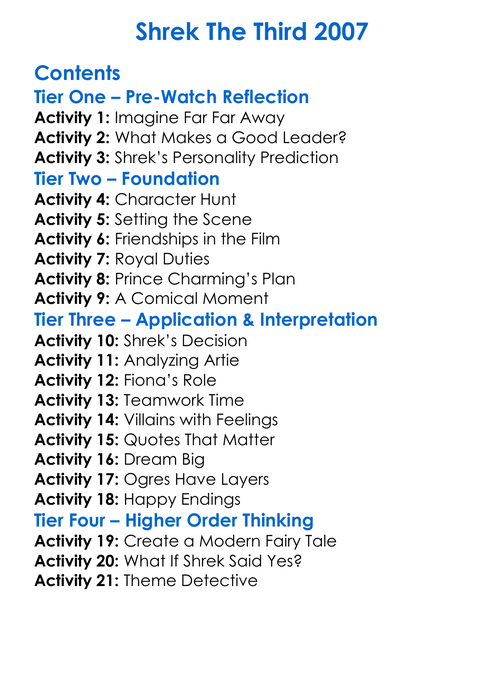 Shrek The Third 2007

Contents

Tier One – Pre-Watch Reflection
Activity 1: Imagine Far Far Away
Activity 2: What Makes a Good Leader?
Activity 3: Shrek's Personality Prediction

Tier Two – Foundation
Activity 4: Character Hunt
Activity 5: Setting the Scene
Activity 6: Friendships in the Film
Activity 7: Royal Duties
Activity 8: Prince Charming's Plan
Activity 9: A Comical Moment

Tier Three – Application & Interpretation
Activity 10: Shrek's Decision
Activity 11: Analyzing Artie
Activity 12: Fiona's Role
Activity 13: Teamwork Time
Activity 14: Villains with Feelings
Activity 15: Quotes That Matter
Activity 16: Dream Big
Activity 17: Ogres Have Layers
Activity 18: Happy Endings

Tier Four – Higher Order Thinking
Activity 19: Create a Modern Fairy Tale
Activity 20: What If Shrek Said Yes?
Activity 21: Theme Detective